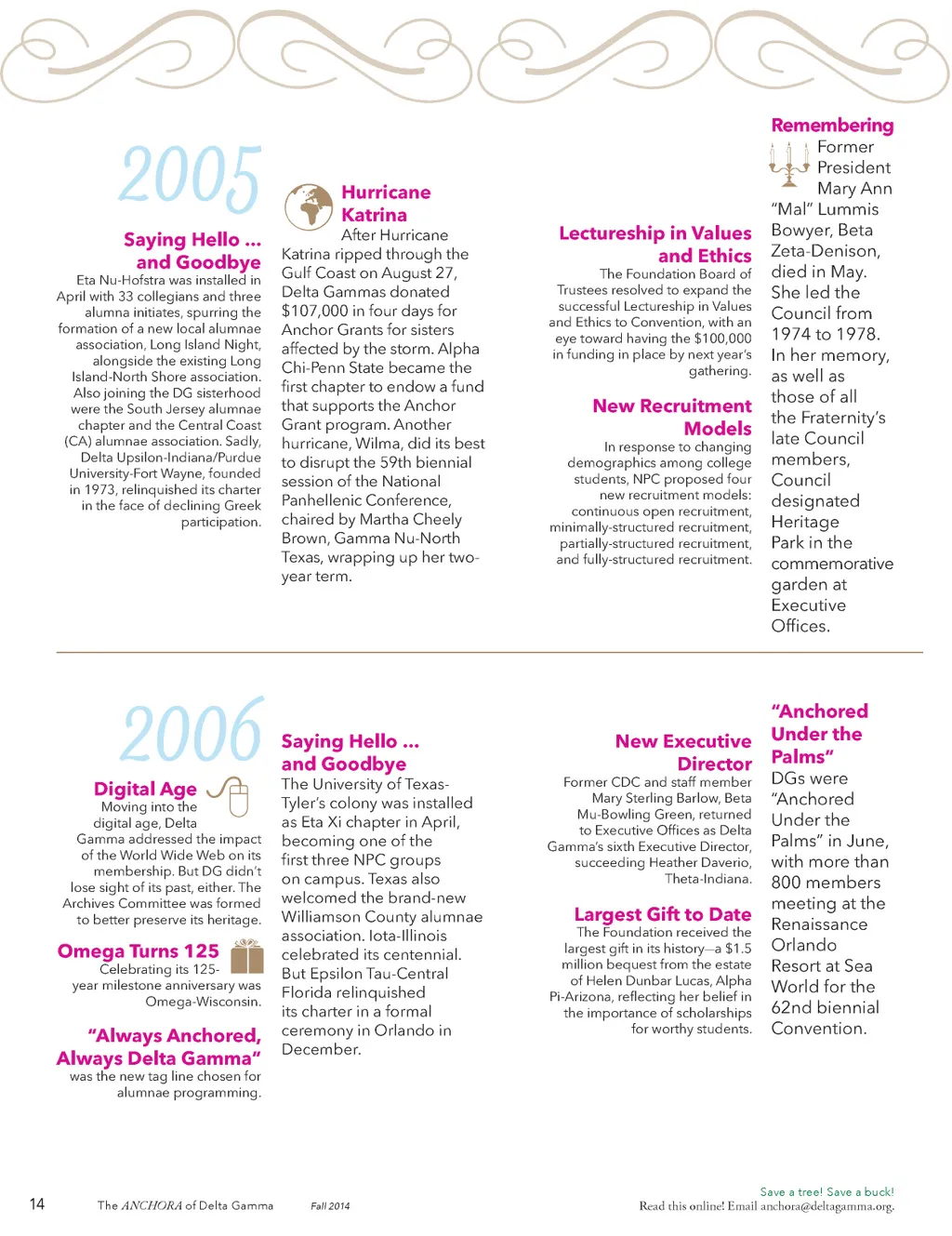 2005

Saying Hello ... and Goodbye

Eta Nu-Hofstra was installed in April with 33 collegians and three alumna initiates, spurring the formation of a new local alumnae association, Long Island Night, alongside the existing Long Island-North Shore association. Also joining the DG sisterhood were the South Jersey alumnae chapter and the Central Coast (CA) alumnae association. Sadly, Delta Upsilon-Indiana/Purdue University-Fort Wayne, founded in 1973, relinquished its charter in the face of declining Greek participation.

Hurricane Katrina

After Hurricane Katrina ripped through the Gulf Coast on August 27, Delta Gammas donated $107,000 in four days for Anchor Grants for sisters affected by the storm. Alpha Chi-Penn State became the first chapter to endow a fund that supports the Anchor Grant program. Another hurricane, Wilma, did its best to disrupt the 59th biennial session of the National Panhellenic Conference, chaired by Martha Cheely Brown, Gamma Nu-North Texas, wrapping up her two-year term.

Lectureship in Values and Ethics

The Foundation Board of Trustees resolved to expand the successful Lectureship in Values and Ethics to Convention, with an eye toward having the $100,000 in funding in place by next year's gathering.

New Recruitment Models

In response to changing demographics among college students, NPC proposed four new recruitment models: continuous open recruitment, minimally-structured recruitment, partially-structured recruitment, and fully-structured recruitment.

Remembering

Former President Mary Ann "Mal" Lummis Bowyer, Beta Zeta-Denison, died in May. She led the Council from 1974 to 1978. In her memory, as well as those of all the Fraternity's late Council members, Council designated Heritage Park in the commemorative garden at Executive Offices.

2006

Digital Age

Moving into the digital age, Delta Gamma addressed the impact of the World Wide Web on its membership. But DG didn't lose sight of its past, either. The Archives Committee was formed to better preserve its heritage.

Omega Turns 125

Celebrating its 125-year milestone anniversary was Omega-Wisconsin.

"Always Anchored, Always Delta Gamma"

was the new tag line chosen for alumnae programming.

Saying Hello ... and Goodbye

The University of Texas-Tyler's colony was installed as Eta Xi chapter in April, becoming one of the first three NPC groups on campus. Texas also welcomed the brand-new Williamson County alumnae association. Iota-Illinois celebrated its centennial. But Epsilon Tau-Central Florida relinquished its charter in a formal ceremony in Orlando in December.

New Executive Director

Former CDC and staff member Mary Sterling Barlow, Beta Mu-Bowling Green, returned to Executive Offices as Delta Gamma's sixth Executive Director, succeeding Heather Daverio, Theta-Indiana.

Largest Gift to Date

The Foundation received the largest gift in its history—a $1.5 million bequest from the estate of Helen Dunbar Lucas, Alpha Pi-Arizona, reflecting her belief in the importance of scholarships for worthy students.

"Anchored Under the Palms"

DGs were "Anchored Under the Palms" in June, with more than 800 members meeting at the Renaissance Orlando Resort at Sea World for the 62nd biennial Convention.

14 The ANCHORA of Delta Gamma Fall 2014

Save a tree! Save a buck!
Read this online! Email anchora@deltagamma.org.